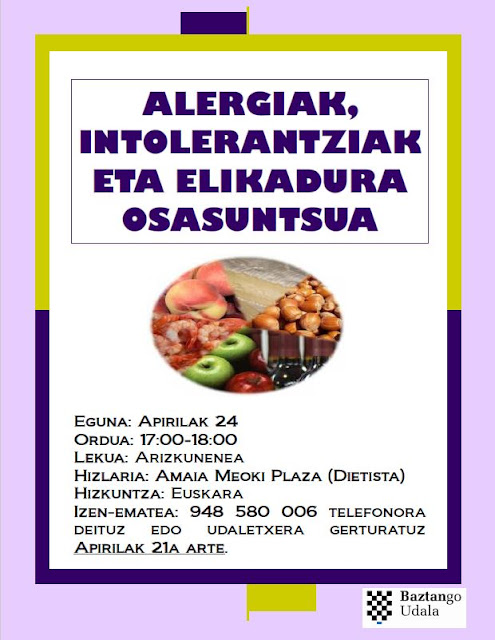 ALERGIAK, INTOLERANTZIAK ETA ELIKADURA OSASUNTSUA

Eguna: Apirilak 24
Ordua: 17:00-18:00
Lekua: Arizkunenea
Hizlaria: Amaia Meoki Plaza (Dietista)
Hizkuntza: Euskara
Izen-ematea: 948 580 006 telefonora deituz edo udaletxera gerturatuz Apirilak 21a arte.

Baztango
Udala